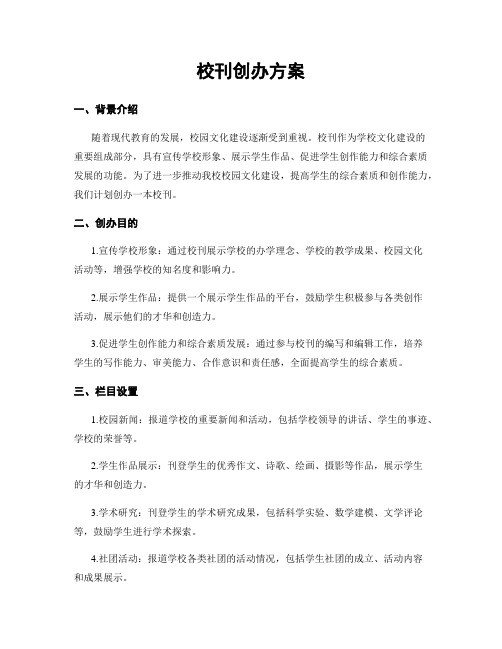 校刊创办方案

一、背景介绍

随着现代教育的发展，校园文化建设逐渐受到重视。校刊作为学校文化建设的重要组成部分，具有宣传学校形象、展示学生作品、促进学生创作能力和综合素质发展的功能。为了进一步推动我校校园文化建设，提高学生的综合素质和创作能力，我们计划创办一本校刊。

二、创办目的

1.宣传学校形象：通过校刊展示学校的办学理念、学校的教学成果、校园文化活动等，增强学校的知名度和影响力。

2.展示学生作品：提供一个展示学生作品的平台，鼓励学生积极参与各类创作活动，展示他们的才华和创造力。

3.促进学生创作能力和综合素质发展：通过参与校刊的编写和编辑工作，培养学生的写作能力、审美能力、合作意识和责任感，全面提高学生的综合素质。

三、栏目设置

1.校园新闻：报道学校的重要新闻和活动，包括学校领导的讲话、学生的事迹、学校的荣誉等。

2.学生作品展示：刊登学生的优秀作文、诗歌、绘画、摄影等作品，展示学生的才华和创造力。

3.学术研究：刊登学生的学术研究成果，包括科学实验、数学建模、文学评论等，鼓励学生进行学术探索。

4.社团活动：报道学校各类社团的活动情况，包括学生社团的成立、活动内容和成果展示。